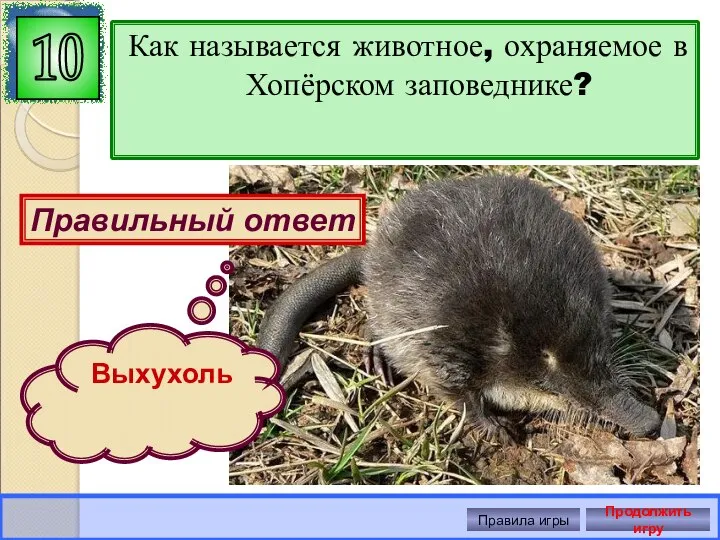 10

Как называется животное, охраняемое в Хопёрском заповеднике?

Правильный ответ

Выхухоль

Правила игры

Продолжить игру